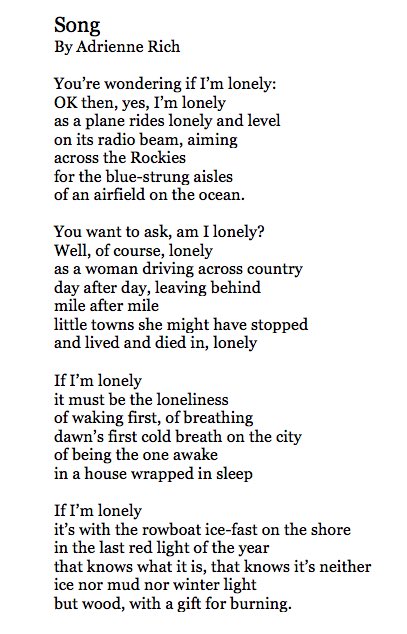 Song
By Adrienne Rich

You're wondering if I'm lonely:
OK then, yes, I'm lonely
as a plane rides lonely and level
on its radio beam, aiming
across the Rockies
for the blue-strung aisles
of an airfield on the ocean.

You want to ask, am I lonely?
Well, of course, lonely
as a woman driving across country
day after day, leaving behind
mile after mile
little towns she might have stopped
and lived and died in, lonely

If I'm lonely
it must be the loneliness
of waking first, of breathing
dawn's first cold breath on the city
of being the one awake
in a house wrapped in sleep

If I'm lonely
it's with the rowboat ice-fast on the shore
in the last red light of the year
that knows what it is, that knows it's neither
ice nor mud nor winter light
but wood, with a gift for burning.